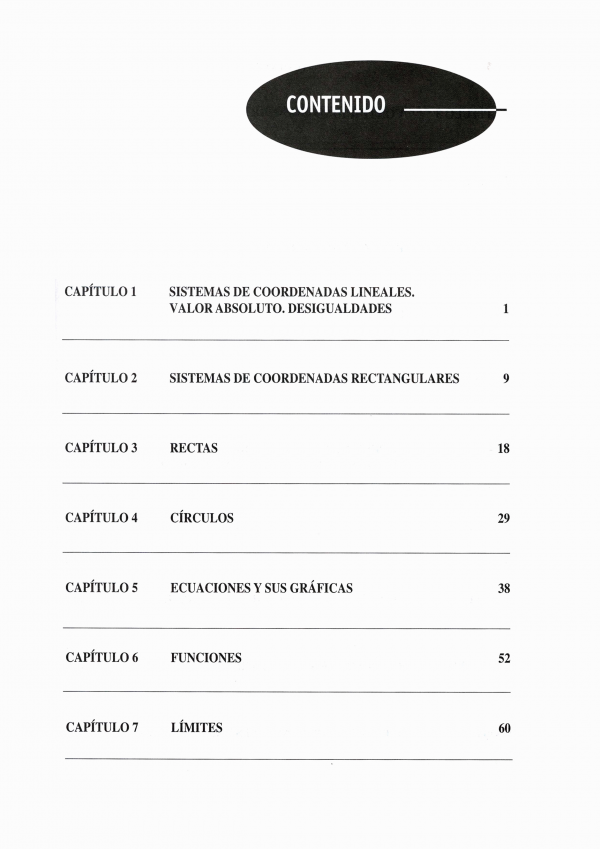 CONTENIDO

CAPÍTULO 1 SISTEMAS DE COORDENADAS LINEALES. VALOR ABSOLUTO. DESIGUALDADES 1

CAPÍTULO 2 SISTEMAS DE COORDENADAS RECTANGULARES 9

CAPÍTULO 3 RECTAS 18

CAPÍTULO 4 CÍRCULOS 29

CAPÍTULO 5 ECUACIONES Y SUS GRÁFICAS 38

CAPÍTULO 6 FUNCIONES 52

CAPÍTULO 7 LÍMITES 60